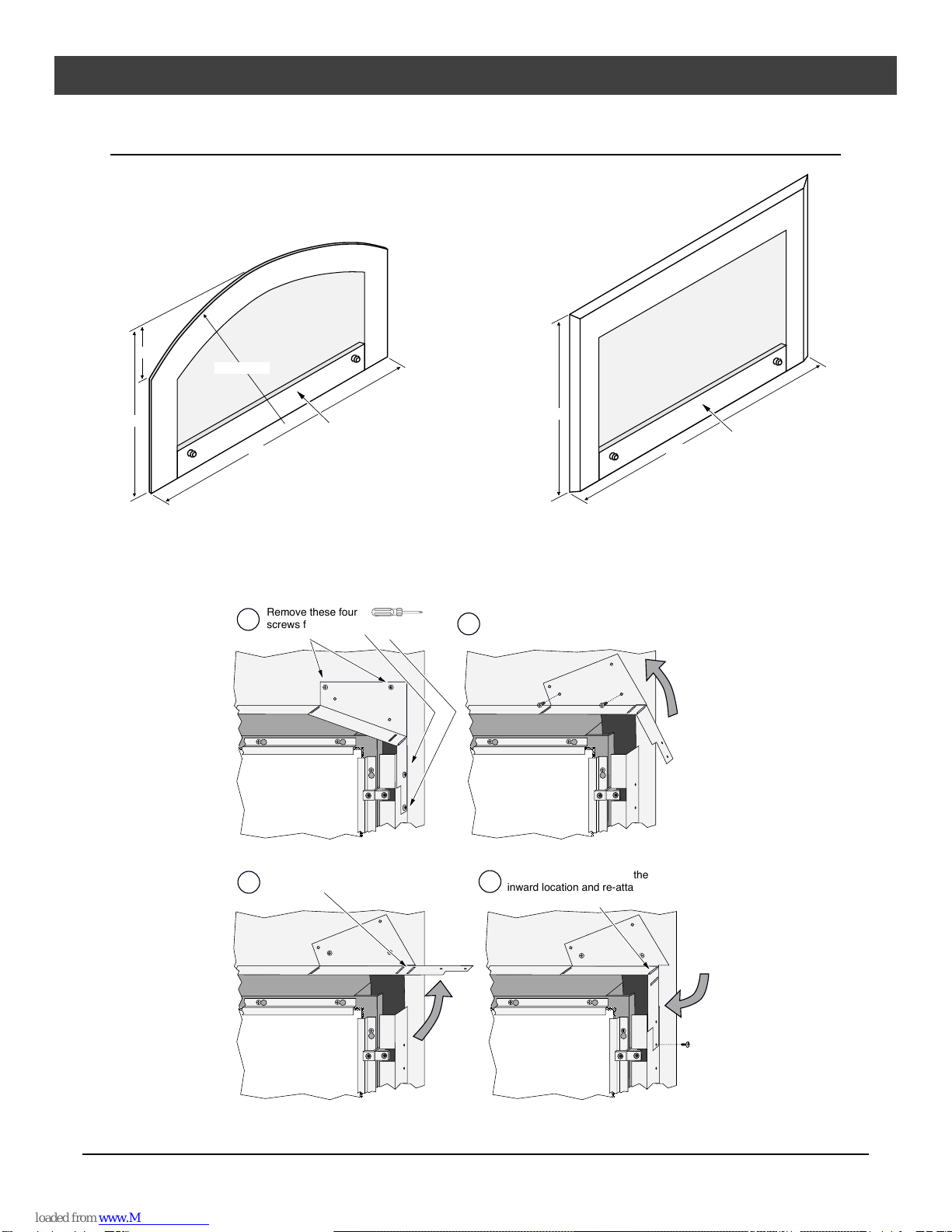 Remove these four screws f

the inward location and re-atta

loaded from www.M